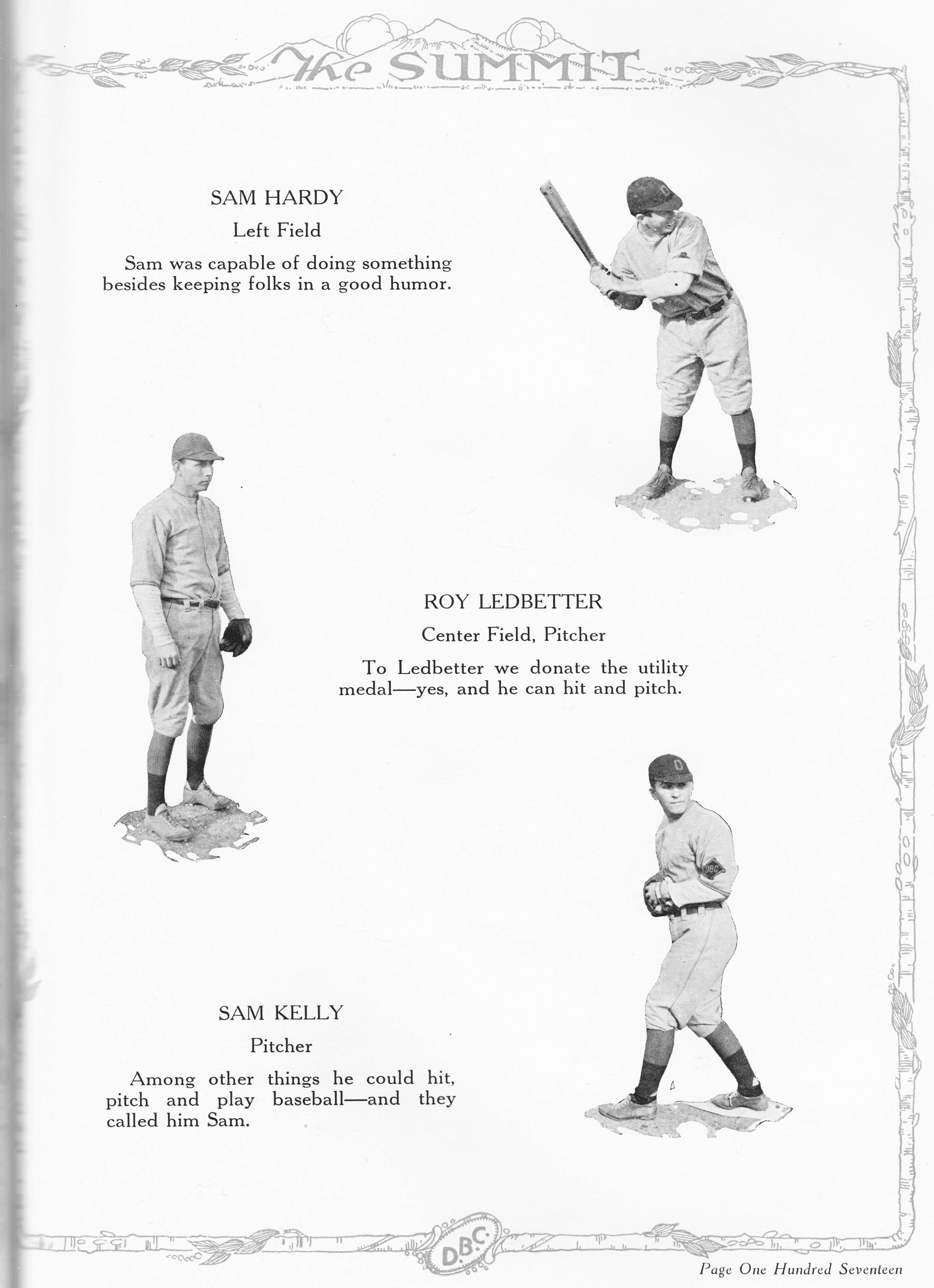 The SUMMIT

SAM HARDY

Left Field

Sam was capable of doing something besides keeping folks in a good humor.

ROY LEDBETTER

Center Field, Pitcher

To Ledbetter we donate the utility medal—yes, and he can hit and pitch.

SAM KELLY

Pitcher

Among other things he could hit, pitch and play baseball—and they called him Sam.

D.B.C.

Page One Hundred Seventeen